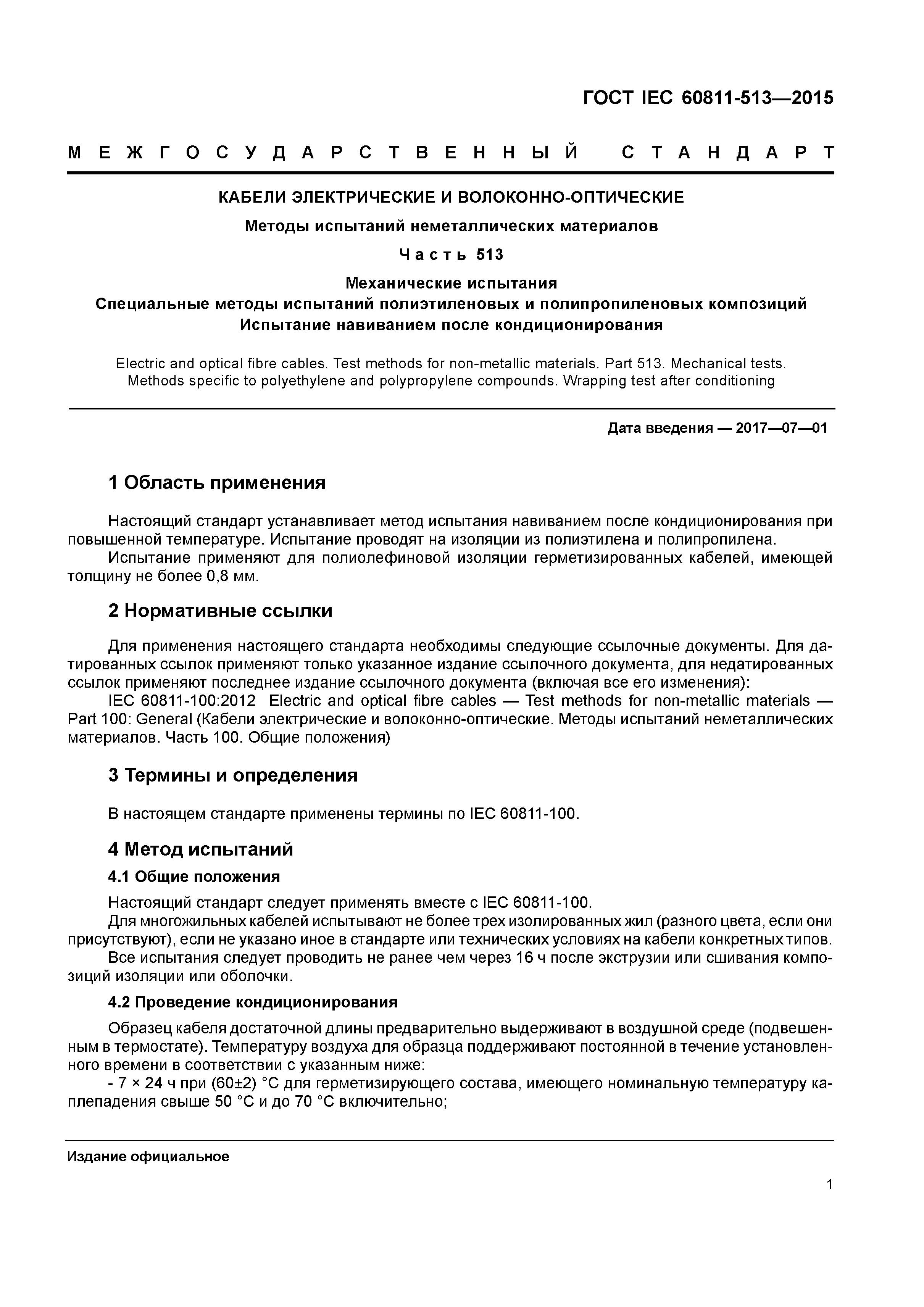 ГОСТ IEC 60811-513—2015

МЕЖГОСУДАРСТВЕННЫЙ СТАНДАРТ

КАБЕЛИ ЭЛЕКТРИЧЕСКИЕ И ВОЛОКОННО-ОПТИЧЕСКИЕ

Методы испытаний неметаллических материалов

Часть 513

Механические испытания
Специальные методы испытаний полиэтиленовых и полипропиленовых композиций
Испытание навиванием после кондиционирования

Electric and optical fibre cables. Test methods for non-metallic materials. Part 513. Mechanical tests. Methods specific to polyethylene and polypropylene compounds. Wrapping test after conditioning

Дата введения — 2017—07—01

1 Область применения

Настоящий стандарт устанавливает метод испытания навиванием после кондиционирования при повышенной температуре. Испытание проводят на изоляции из полиэтилена и полипропилена.

Испытание применяют для полиолефиновой изоляции герметизированных кабелей, имеющей толщину не более 0,8 мм.

2 Нормативные ссылки

Для применения настоящего стандарта необходимы следующие ссылочные документы. Для датированных ссылок применяют только указанное издание ссылочного документа, для недатированных ссылок применяют последнее издание ссылочного документа (включая все его изменения):

IEC 60811-100:2012 Electric and optical fibre cables — Test methods for non-metallic materials — Part 100: General (Кабели электрические и волоконно-оптические. Методы испытаний неметаллических материалов. Часть 100. Общие положения)

3 Термины и определения

В настоящем стандарте применены термины по IEC 60811-100.

4 Метод испытаний

4.1 Общие положения

Настоящий стандарт следует применять вместе с IEC 60811-100.

Для многожильных кабелей испытывают не более трех изолированных жил (разного цвета, если они присутствуют), если не указано иное в стандарте или технических условиях на кабели конкретных типов.

Все испытания следует проводить не ранее чем через 16 ч после экструзии или сшивания композиций изоляции или оболочки.

4.2 Проведение кондиционирования

Образец кабеля достаточной длины предварительно выдерживают в воздушной среде (подвешенным в термостате). Температуру воздуха для образца поддерживают постоянной в течение установленного времени в соответствии с указанным ниже:

- 7 × 24 ч при (60±2) °С для герметизирующего состава, имеющего номинальную температуру каплепадения свыше 50 °С и до 70 °С включительно;

Издание официальное

1